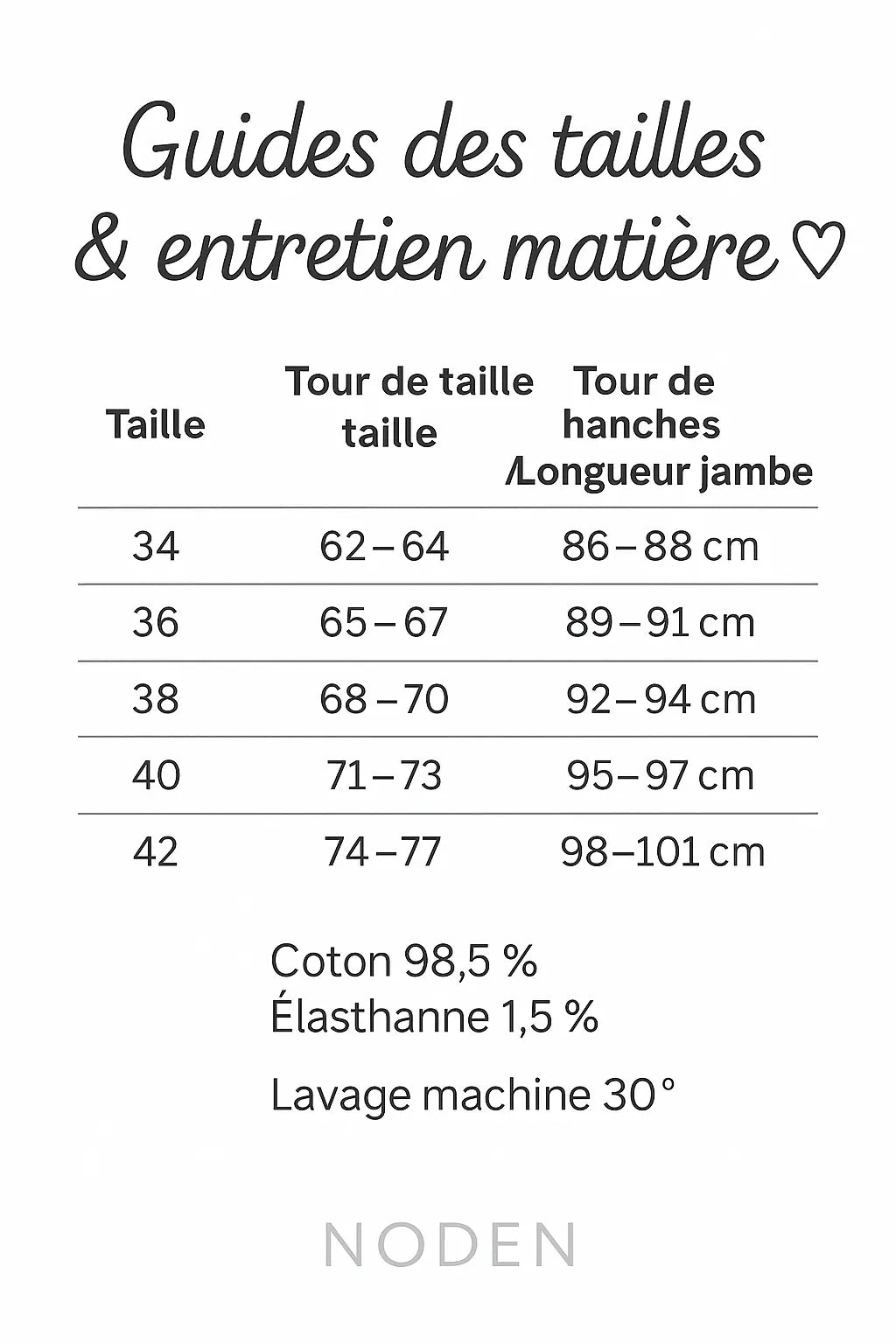 Guides des tailles
& entretien matière ♡

| Taille | Tour de taille taille | Tour de hanches /Longueur jambe |
|---|---|---|
| 34 | 62 – 64 | 86 – 88 cm |
| 36 | 65 – 67 | 89 – 91 cm |
| 38 | 68 – 70 | 92 – 94 cm |
| 40 | 71 – 73 | 95 – 97 cm |
| 42 | 74 – 77 | 98 – 101 cm |

Coton 98,5 %
Élasthanne 1,5 %

Lavage machine 30°

NODEN